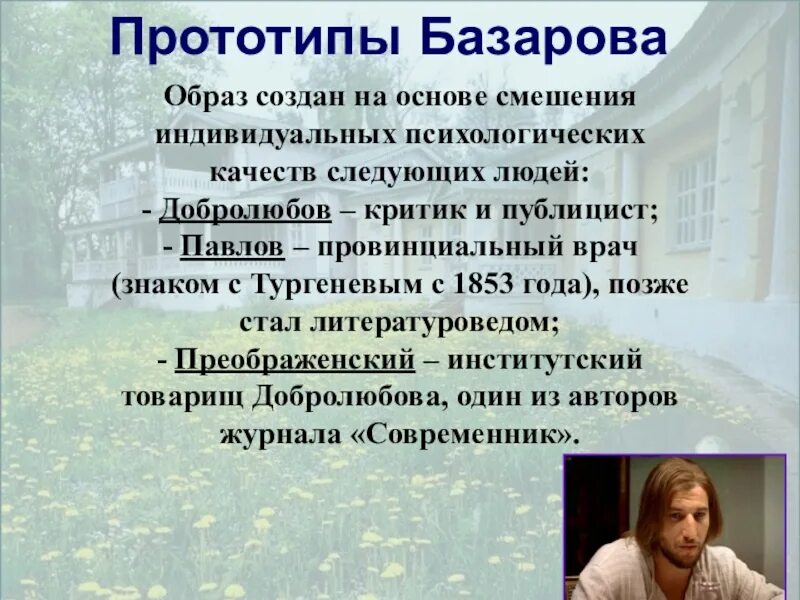 Прототипы Базарова

Образ создан на основе смешения индивидуальных психологических качеств следующих людей:
- Добролюбов – критик и публицист;
- Павлов – провинциальный врач (знаком с Тургеневым с 1853 года), позже стал литературоведом;
- Преображенский – институтский товарищ Добролюбова, один из авторов журнала «Современник».